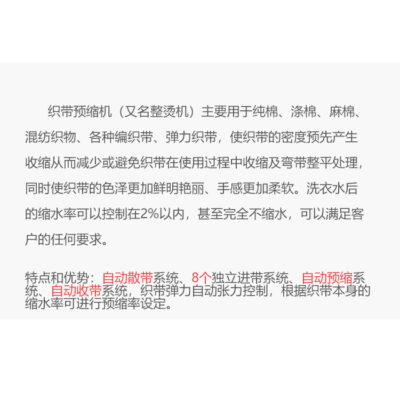 织带预缩机（又名整烫机）主要用于纯棉、涤棉、麻棉、混纺织物、各种编织带、弹力织带，使织带的密度预先产生收缩从而减少或避免织带在使用过程中收缩及弯带整平处理，同时使织带的色泽更加鲜明艳丽、手感更加柔软。洗衣水后的缩水率可以控制在2%以内，甚至完全不缩水，可以满足客户的任何要求。

特点和优势：自动散带系统、8个独立进带系统、自动预缩系统、自动收带系统，织带弹力自动张力控制，根据织带本身的缩水率可进行预缩率设定。